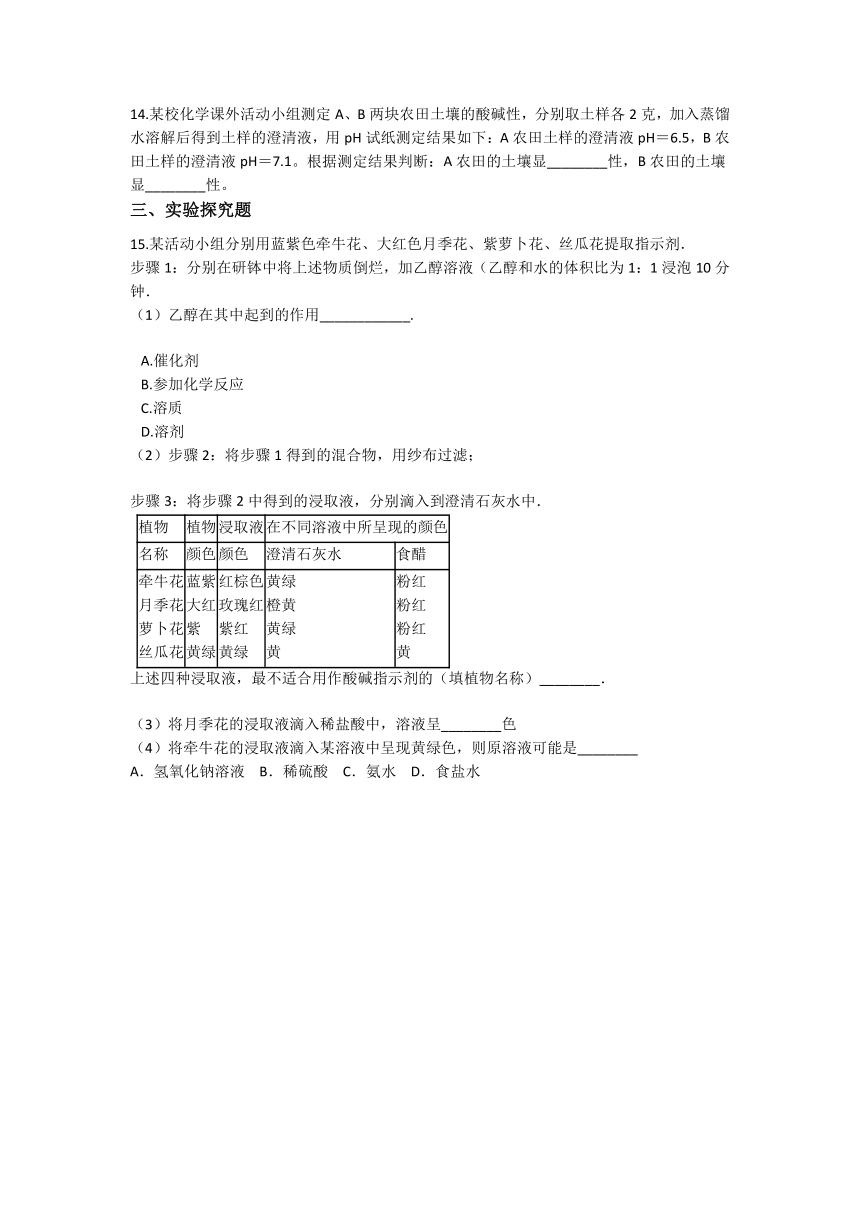 14.某校化学课外活动小组测定 A、B 两块农田土壤的酸碱性，分别取土样各 2 克，加入蒸馏水溶解后得到土样的澄清液，用 pH 试纸测定结果如下：A 农田土样的澄清液 pH＝6.5，B 农田土样的澄清液 pH＝7.1。根据测定结果判断：A 农田的土壤显________性，B 农田的土壤显________性。

三、实验探究题

15.某活动小组分别用蓝紫色牵牛花、大红色月季花、紫萝卜花、丝瓜花提取指示剂.
步骤 1：分别在研钵中将上述物质倒烂，加乙醇溶液（乙醇和水的体积比为 1：1 浸泡 10 分钟.
（1）乙醇在其中起到的作用____________.

A.催化剂
B.参加化学反应
C.溶质
D.溶剂
（2）步骤 2：将步骤 1 得到的混合物，用纱布过滤；

步骤 3：将步骤 2 中得到的浸取液，分别滴入到澄清石灰水中.

| 植物 | 植物 | 浸取液 | 在不同溶液中所呈现的颜色 | |
|---|---|---|---|---|
| 名称 | 颜色 | 颜色 | 澄清石灰水 | 食醋 |
| 牵牛花 | 蓝紫 | 红棕色 | 黄绿 | 粉红 |
| 月季花 | 大红 | 玫瑰红 | 橙黄 | 粉红 |
| 萝卜花 | 紫 | 紫红 | 黄绿 | 粉红 |
| 丝瓜花 | 黄绿 | 黄绿 | 黄 | 黄 |

上述四种浸取液，最不适合用作酸碱指示剂的（填植物名称）________.

（3）将月季花的浸取液滴入稀盐酸中，溶液呈________色
（4）将牵牛花的浸取液滴入某溶液中呈现黄绿色，则原溶液可能是________
A．氢氧化钠溶液 B．稀硫酸 C．氨水 D．食盐水